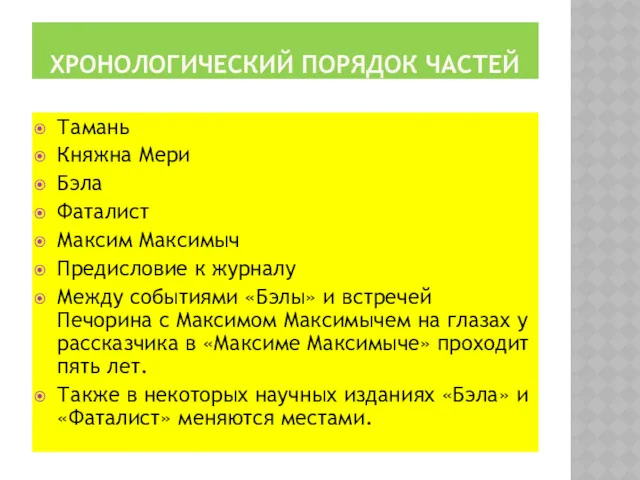 ХРОНОЛОГИЧЕСКИЙ ПОРЯДОК ЧАСТЕЙ

Тамань
Княжна Мери
Бэла
Фаталист
Максим Максимыч
Предисловие к журналу
Между событиями «Бэлы» и встречей Печорина с Максимом Максимычем на глазах у рассказчика в «Максиме Максимыче» проходит пять лет.
Также в некоторых научных изданиях «Бэла» и «Фаталист» меняются местами.